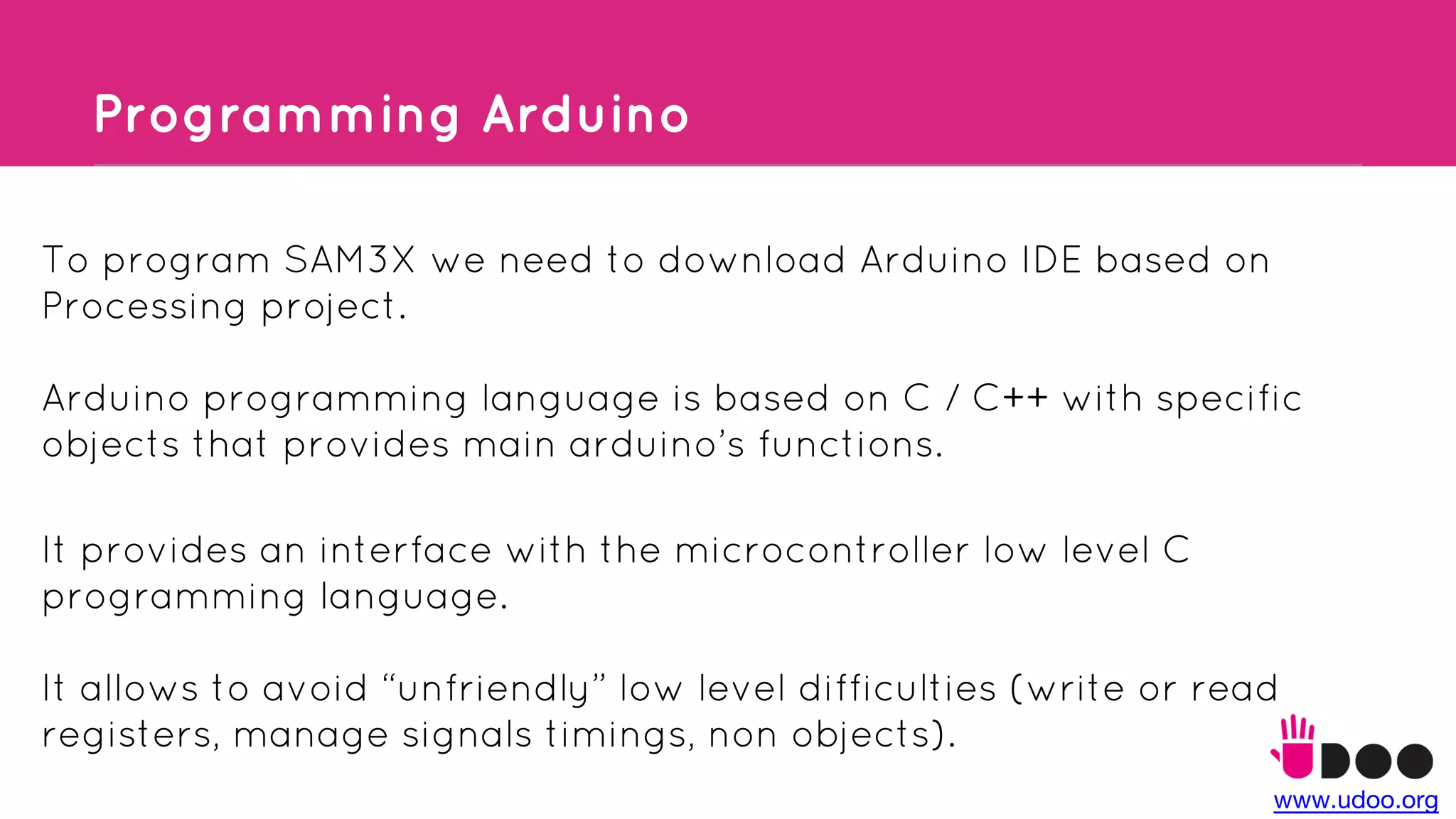 Programming Arduino

To program SAM3X we need to download Arduino IDE based on Processing project.

Arduino programming language is based on C / C++ with specific objects that provides main arduino's functions.

It provides an interface with the microcontroller low level C programming language.

It allows to avoid "unfriendly" low level difficulties (write or read registers, manage signals timings, non objects).

UDOO
www.udoo.org